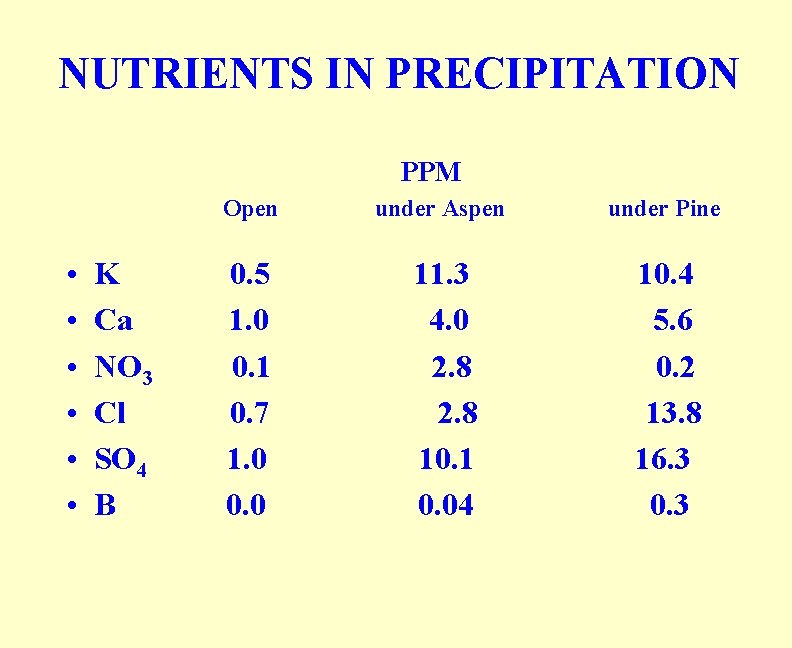 NUTRIENTS IN PRECIPITATION

PPM

|  | Open | under Aspen | under Pine |
|---|---|---|---|
| • K | 0.5 | 11.3 | 10.4 |
| • Ca | 1.0 | 4.0 | 5.6 |
| • $NO_3$ | 0.1 | 2.8 | 0.2 |
| • Cl | 0.7 | 2.8 | 13.8 |
| • $SO_4$ | 1.0 | 10.1 | 16.3 |
| • B | 0.0 | 0.04 | 0.3 |